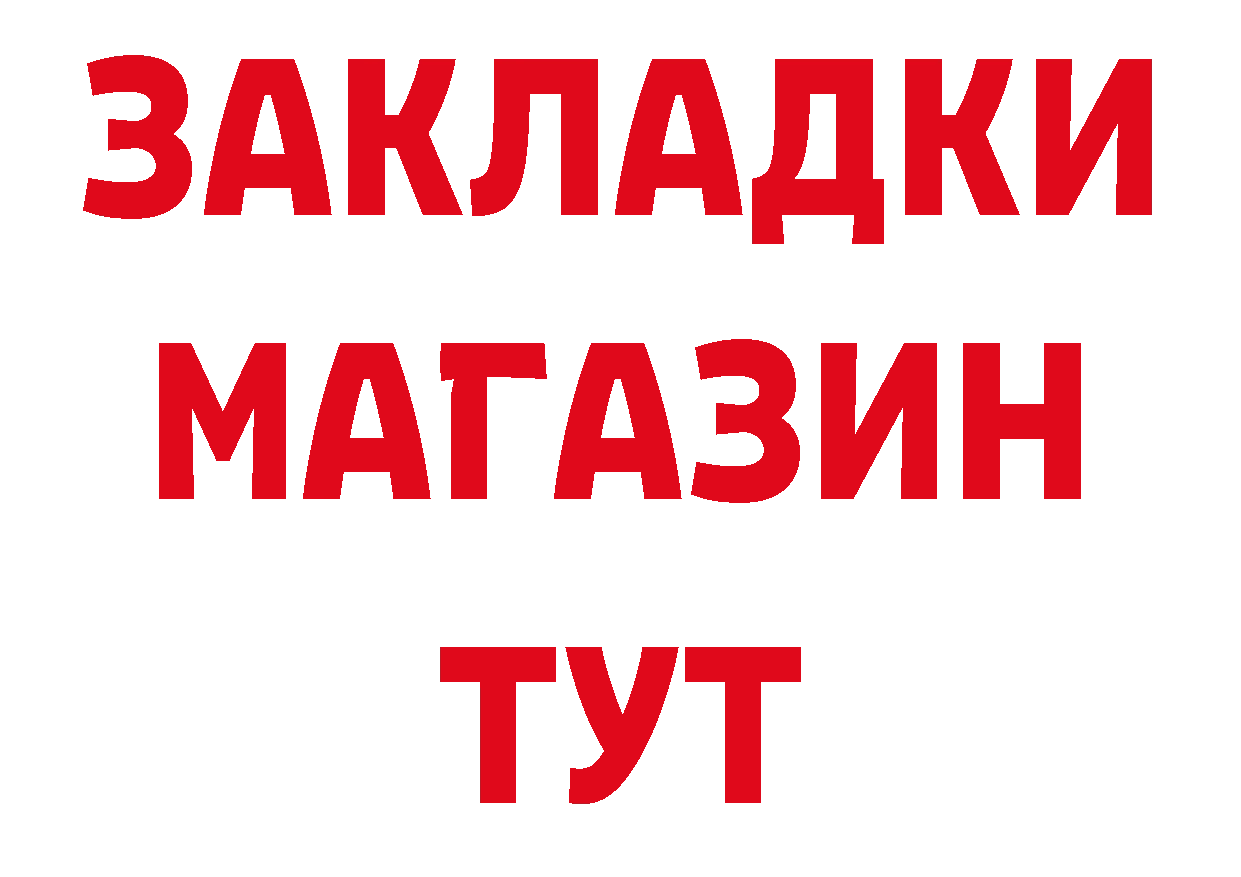 ЗАКЛАДКИ
МАГАЗИН
ТУТ